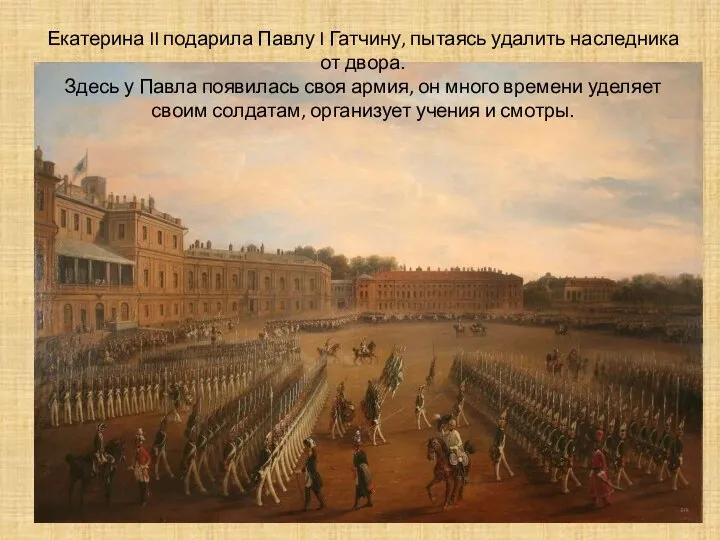 Екатерина II подарила Павлу I Гатчину, пытаясь удалить наследника от двора.
Здесь у Павла появилась своя армия, он много времени уделяет своим солдатам, организует учения и смотры.